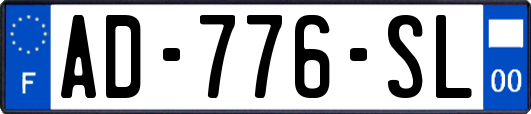 F
AD-776-SL
00